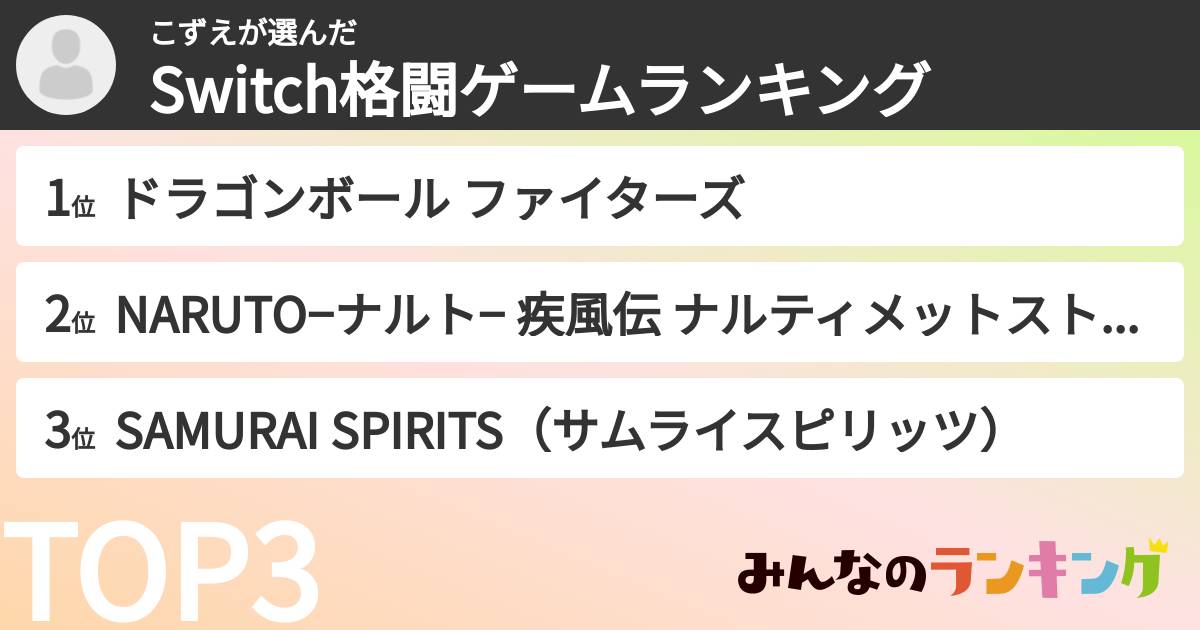 こずえが選んだ
Switch格闘ゲームランキング

1位 ドラゴンボール ファイターズ

2位 NARUTO−ナルト− 疾風伝 ナルティメットスト...

3位 SAMURAI SPIRITS（サムライスピリッツ）

TOP3

みんなのランキング